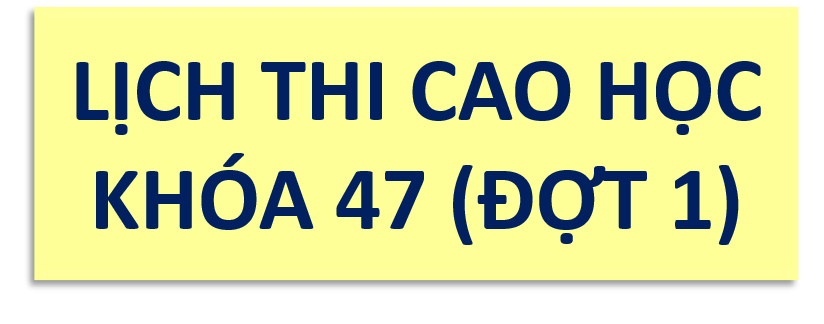 LỊCH THI CAO HỌC
KHÓA 47 (ĐỢT 1)